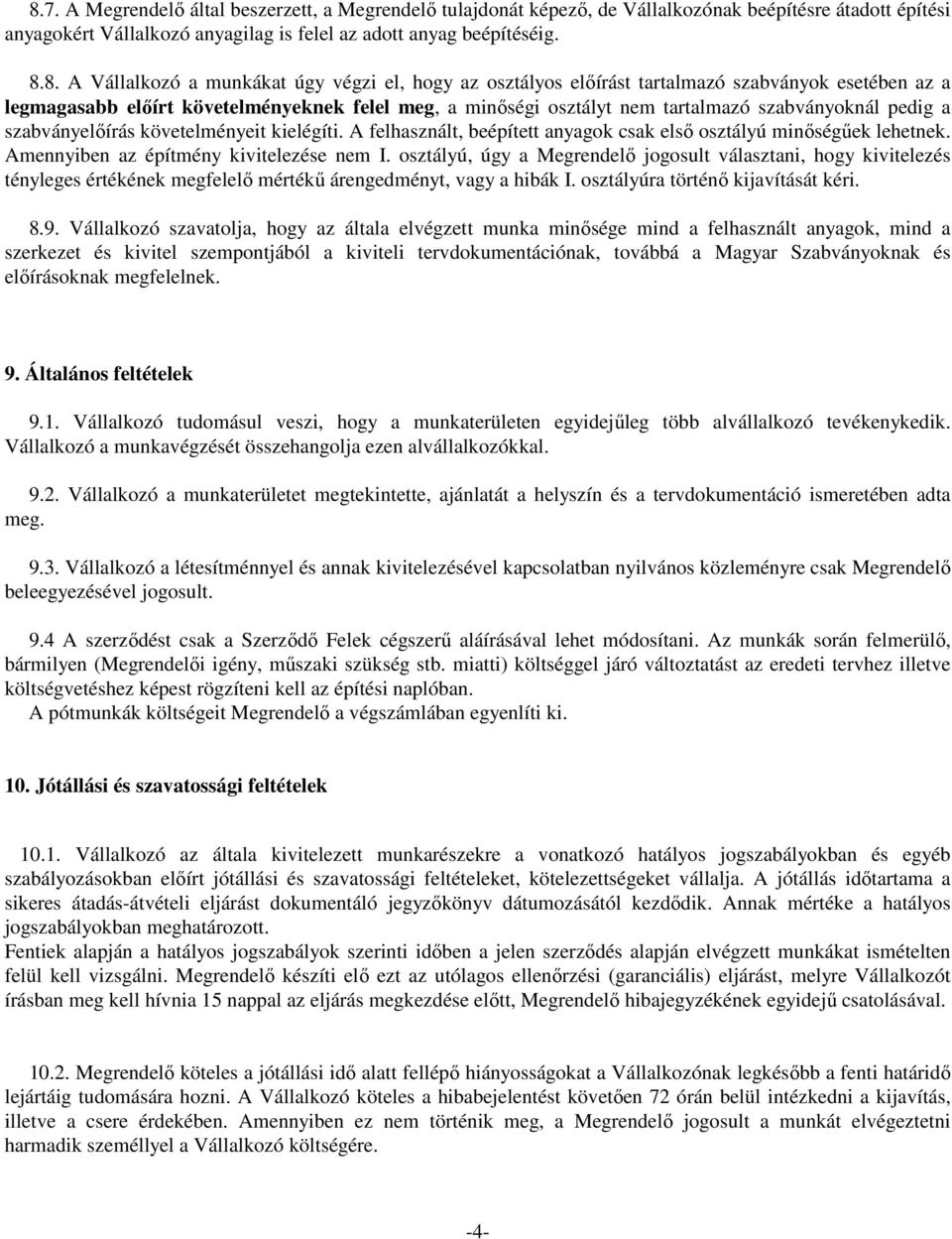 8.7. A Megrendelő által beszerzett, a Megrendelő tulajdonát képező, de Vállalkozónak beépítésre átadott építési anyagokért Vállalkozó anyagilag is felel az adott anyag beépítéséig.

8.8. A Vállalkozó a munkákat úgy végzi el, hogy az osztályos előírást tartalmazó szabványok esetében az a legmagasabb előírt követelményeknek felel meg, a minőségi osztályt nem tartalmazó szabványoknál pedig a szabványelőírás követelményeit kielégíti. A felhasznált, beépített anyagok csak első osztályú minőségűek lehetnek. Amennyiben az építmény kivitelezése nem I. osztályú, úgy a Megrendelő jogosult választani, hogy kivitelezés tényleges értékének megfelelő mértékű árengedményt, vagy a hibák I. osztályúra történő kijavítását kéri.

8.9. Vállalkozó szavatolja, hogy az általa elvégzett munka minősége mind a felhasznált anyagok, mind a szerkezet és kivitel szempontjából a kiviteli tervdokumentációnak, továbbá a Magyar Szabványoknak és előírásoknak megfelelnek.

9. Általános feltételek

9.1. Vállalkozó tudomásul veszi, hogy a munkaterületen egyidejűleg több alvállalkozó tevékenykedik. Vállalkozó a munkavégzését összehangolja ezen alvállalkozókkal.

9.2. Vállalkozó a munkaterületet megtekintette, ajánlatát a helyszín és a tervdokumentáció ismeretében adta meg.

9.3. Vállalkozó a létesítménnyel és annak kivitelezésével kapcsolatban nyilvános közleményre csak Megrendelő beleegyezésével jogosult.

9.4 A szerződést csak a Szerződő Felek cégszerű aláírásával lehet módosítani. Az munkák során felmerülő, bármilyen (Megrendelői igény, műszaki szükség stb. miatti) költséggel járó változtatást az eredeti tervhez illetve költségvetéshez képest rögzíteni kell az építési naplóban.
A pótmunkák költségeit Megrendelő a végszámlában egyenlíti ki.

10. Jótállási és szavatossági feltételek

10.1. Vállalkozó az általa kivitelezett munkarészekre a vonatkozó hatályos jogszabályokban és egyéb szabályozásokban előírt jótállási és szavatossági feltételeket, kötelezettségeket vállalja. A jótállás időtartama a sikeres átadás-átvételi eljárást dokumentáló jegyzőkönyv dátumozásától kezdődik. Annak mértéke a hatályos jogszabályokban meghatározott.
Fentiek alapján a hatályos jogszabályok szerinti időben a jelen szerződés alapján elvégzett munkákat ismételten felül kell vizsgálni. Megrendelő készíti elő ezt az utólagos ellenőrzési (garanciális) eljárást, melyre Vállalkozót írásban meg kell hívnia 15 nappal az eljárás megkezdése előtt, Megrendelő hibajegyzékének egyidejű csatolásával.

10.2. Megrendelő köteles a jótállási idő alatt fellépő hiányosságokat a Vállalkozónak legkésőbb a fenti határidő lejártáig tudomására hozni. A Vállalkozó köteles a hibabejelentést követően 72 órán belül intézkedni a kijavítás, illetve a csere érdekében. Amennyiben ez nem történik meg, a Megrendelő jogosult a munkát elvégeztetni harmadik személlyel a Vállalkozó költségére.

-4-